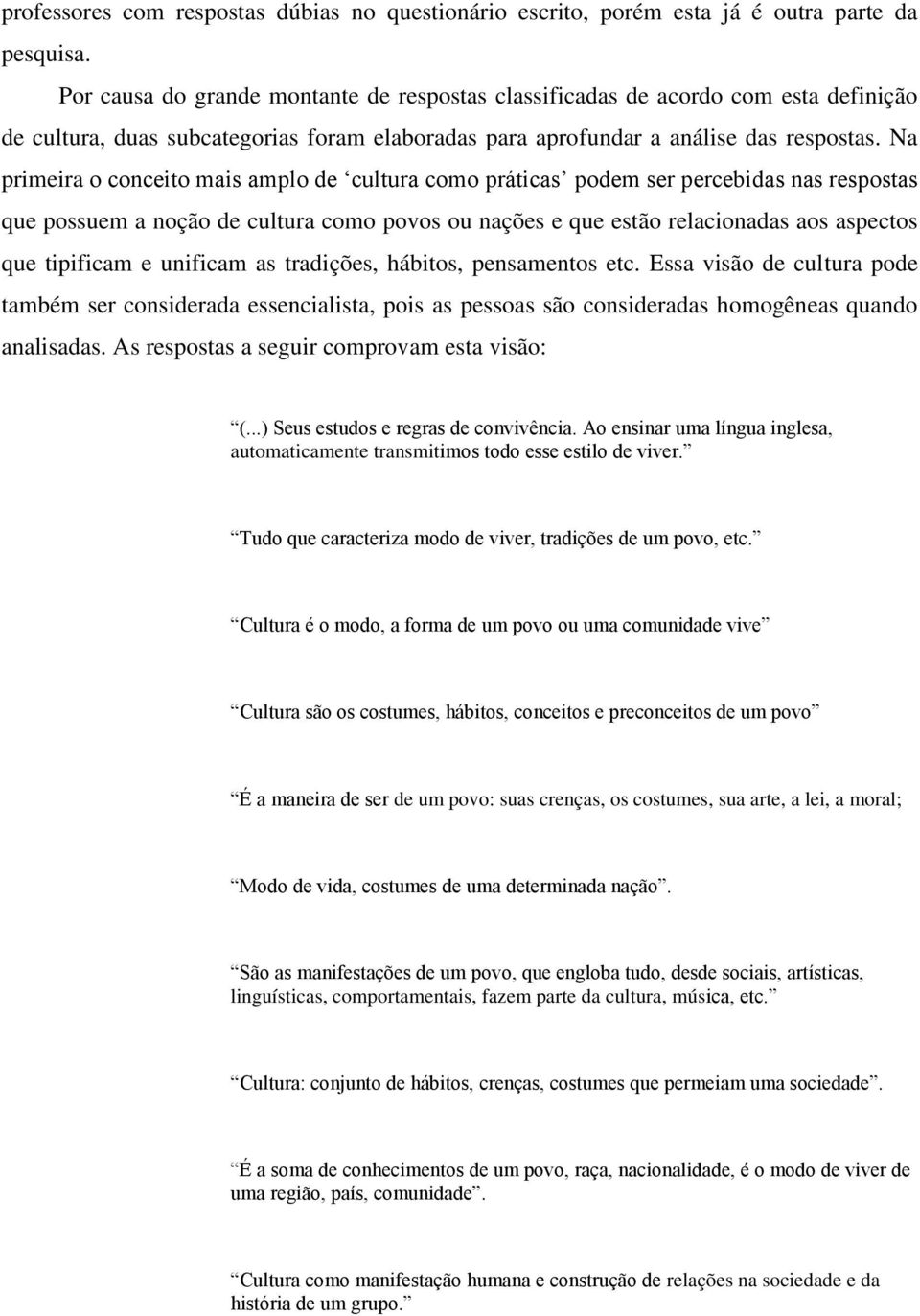 professores com respostas dúbias no questionário escrito, porém esta já é outra parte da pesquisa.

Por causa do grande montante de respostas classificadas de acordo com esta definição de cultura, duas subcategorias foram elaboradas para aprofundar a análise das respostas. Na primeira o conceito mais amplo de ‘cultura como práticas’ podem ser percebidas nas respostas que possuem a noção de cultura como povos ou nações e que estão relacionadas aos aspectos que tipificam e unificam as tradições, hábitos, pensamentos etc. Essa visão de cultura pode também ser considerada essencialista, pois as pessoas são consideradas homogêneas quando analisadas. As respostas a seguir comprovam esta visão:

“(...) Seus estudos e regras de convivência. Ao ensinar uma língua inglesa, automaticamente transmitimos todo esse estilo de viver.”

“Tudo que caracteriza modo de viver, tradições de um povo, etc.”

“Cultura é o modo, a forma de um povo ou uma comunidade vive”

“Cultura são os costumes, hábitos, conceitos e preconceitos de um povo”

“É a maneira de ser de um povo: suas crenças, os costumes, sua arte, a lei, a moral;

“Modo de vida, costumes de uma determinada nação”.

“São as manifestações de um povo, que engloba tudo, desde sociais, artísticas, linguísticas, comportamentais, fazem parte da cultura, música, etc.”

“Cultura: conjunto de hábitos, crenças, costumes que permeiam uma sociedade”.

“É a soma de conhecimentos de um povo, raça, nacionalidade, é o modo de viver de uma região, país, comunidade”.

“Cultura como manifestação humana e construção de relações na sociedade e da história de um grupo.”